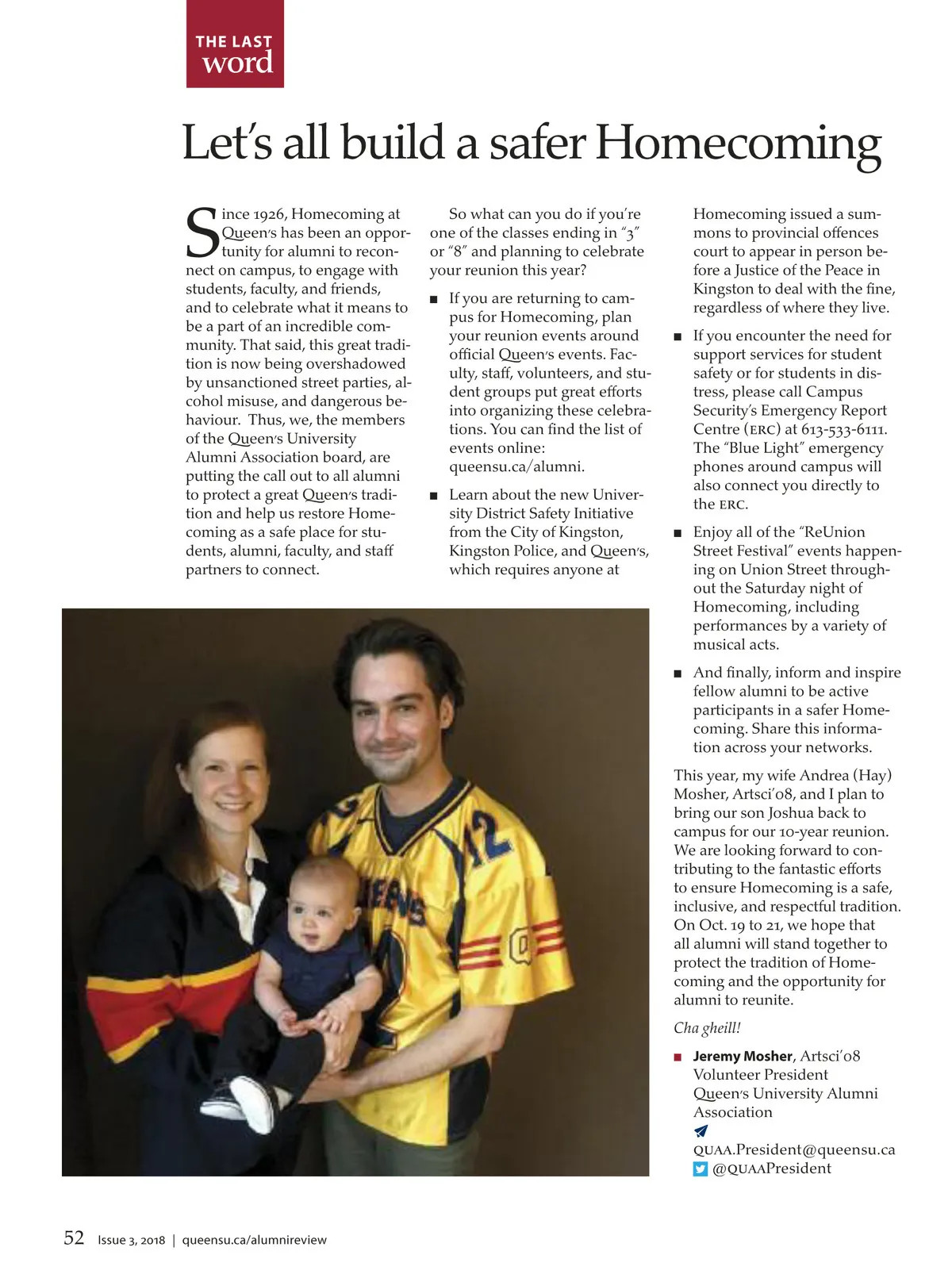 THE LAST word

Let's all build a safer Homecoming

Since 1926, Homecoming at Queen's has been an opportunity for alumni to reconnect on campus, to engage with students, faculty, and friends, and to celebrate what it means to be a part of an incredible community. That said, this great tradition is now being overshadowed by unsanctioned street parties, alcohol misuse, and dangerous behaviour. Thus, we, the members of the Queen's University Alumni Association board, are putting the call out to all alumni to protect a great Queen's tradition and help us restore Homecoming as a safe place for students, alumni, faculty, and staff partners to connect.

So what can you do if you're one of the classes ending in "3" or "8" and planning to celebrate your reunion this year?

■ If you are returning to campus for Homecoming, plan your reunion events around official Queen's events. Faculty, staff, volunteers, and student groups put great efforts into organizing these celebrations. You can find the list of events online: queensu.ca/alumni.

■ Learn about the new University District Safety Initiative from the City of Kingston, Kingston Police, and Queen's, which requires anyone at Homecoming issued a summons to provincial offences court to appear in person before a Justice of the Peace in Kingston to deal with the fine, regardless of where they live.

■ If you encounter the need for support services for student safety or for students in distress, please call Campus Security's Emergency Report Centre (ERC) at 613-533-6111. The "Blue Light" emergency phones around campus will also connect you directly to the ERC.

■ Enjoy all of the "ReUnion Street Festival" events happening on Union Street throughout the Saturday night of Homecoming, including performances by a variety of musical acts.

■ And finally, inform and inspire fellow alumni to be active participants in a safer Homecoming. Share this information across your networks.

This year, my wife Andrea (Hay) Mosher, Artsci'08, and I plan to bring our son Joshua back to campus for our 10-year reunion. We are looking forward to contributing to the fantastic efforts to ensure Homecoming is a safe, inclusive, and respectful tradition. On Oct. 19 to 21, we hope that all alumni will stand together to protect the tradition of Homecoming and the opportunity for alumni to reunite.

Cha gheill!

■ Jeremy Mosher, Artsci'08
Volunteer President
Queen's University Alumni Association
QUAA.President@queensu.ca
@QUAAPresident

52 Issue 3, 2018 | queensu.ca/alumnireview